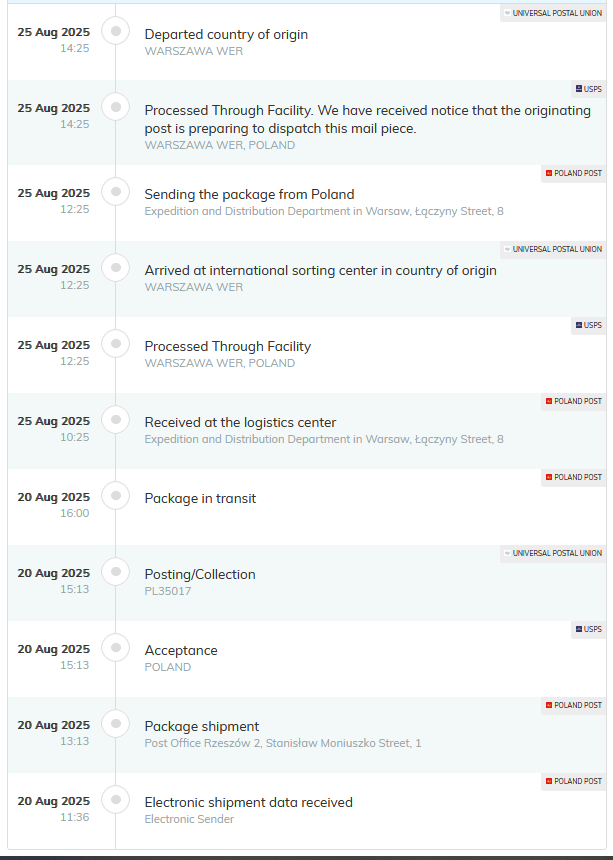 UNIVERSAL POSTAL UNION
25 Aug 2025
14:25
Departed country of origin
WARSZAWA WER

USPS
25 Aug 2025
14:25
Processed Through Facility. We have received notice that the originating post is preparing to dispatch this mail piece.
WARSZAWA WER, POLAND

POLAND POST
25 Aug 2025
12:25
Sending the package from Poland
Expedition and Distribution Department in Warsaw, Łączyny Street, 8

UNIVERSAL POSTAL UNION
25 Aug 2025
12:25
Arrived at international sorting center in country of origin
WARSZAWA WER

USPS
25 Aug 2025
12:25
Processed Through Facility
WARSZAWA WER, POLAND

POLAND POST
25 Aug 2025
10:25
Received at the logistics center
Expedition and Distribution Department in Warsaw, Łączyny Street, 8

POLAND POST
20 Aug 2025
16:00
Package in transit

UNIVERSAL POSTAL UNION
20 Aug 2025
15:13
Posting/Collection
PL35017

USPS
20 Aug 2025
15:13
Acceptance
POLAND

POLAND POST
20 Aug 2025
13:13
Package shipment
Post Office Rzeszów 2, Stanisław Moniuszko Street, 1

POLAND POST
20 Aug 2025
11:36
Electronic shipment data received
Electronic Sender